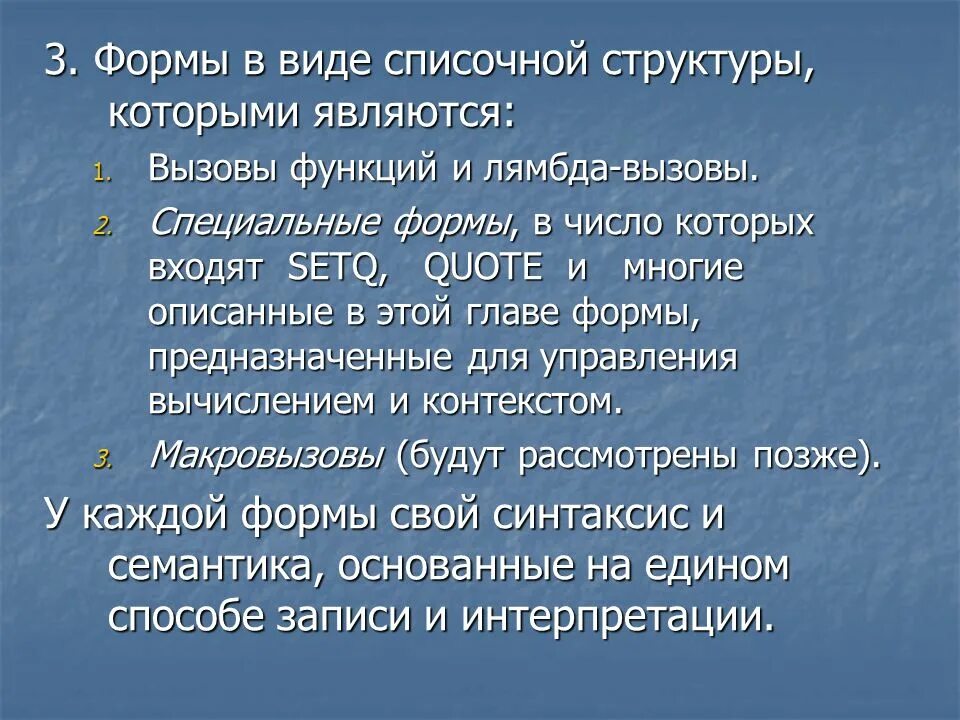 3. Формы в виде списочной структуры, которыми являются:

1. Вызовы функций и лямбда-вызовы.
2. Специальные формы, в число которых входят SETQ, QUOTE и многие описанные в этой главе формы, предназначенные для управления вычислением и контекстом.
3. Макровызовы (будут рассмотрены позже).

У каждой формы свой синтаксис и семантика, основанные на едином способе записи и интерпретации.